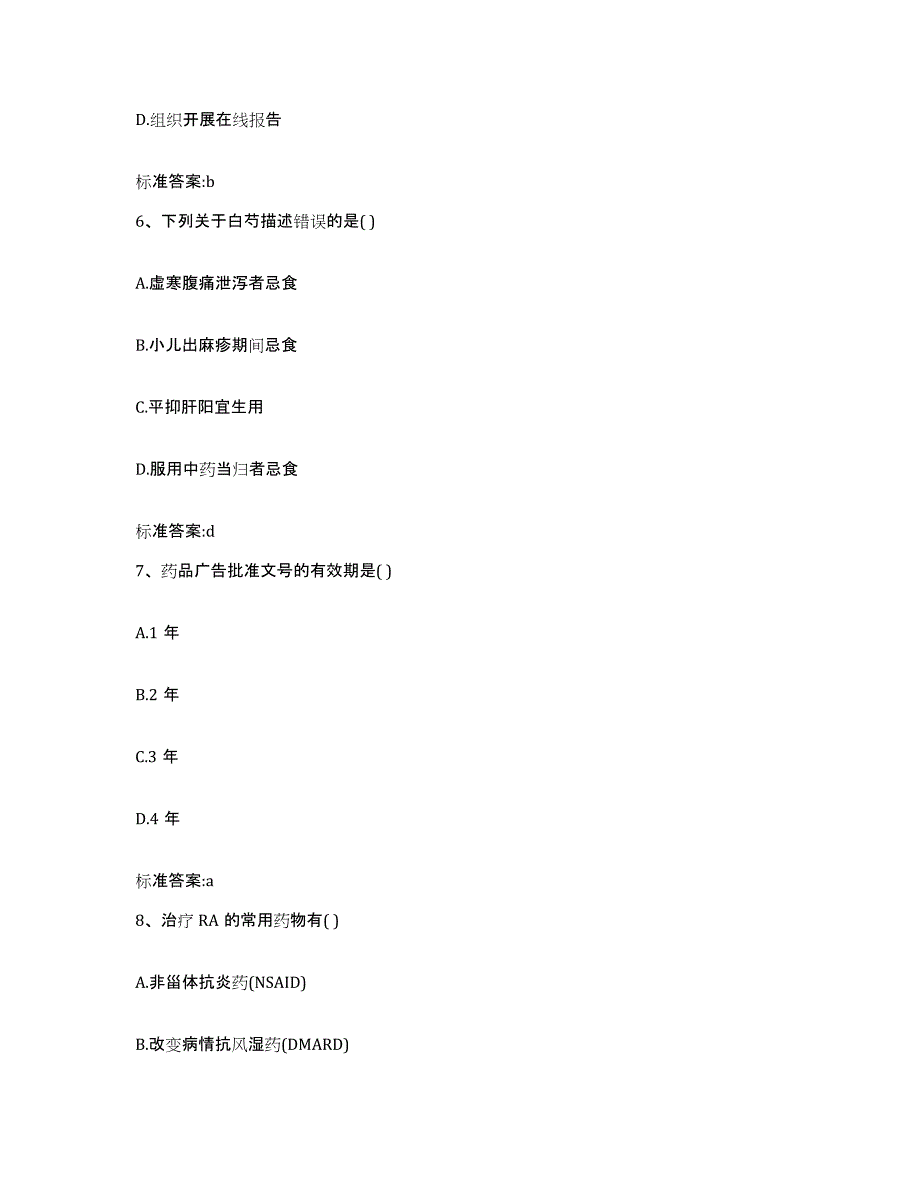 D.组织开展在线报告

标准答案:b

6、下列关于白芍描述错误的是( )

A.虚寒腹痛泄泻者忌食

B.小儿出麻疹期间忌食

C.平抑肝阳宜生用

D.服用中药当归者忌食

标准答案:d

7、药品广告批准文号的有效期是( )

A.1 年

B.2 年

C.3 年

D.4 年

标准答案:a

8、治疗 RA 的常用药物有( )

A.非甾体抗炎药(NSAID)

B.改变病情抗风湿药(DMARD)